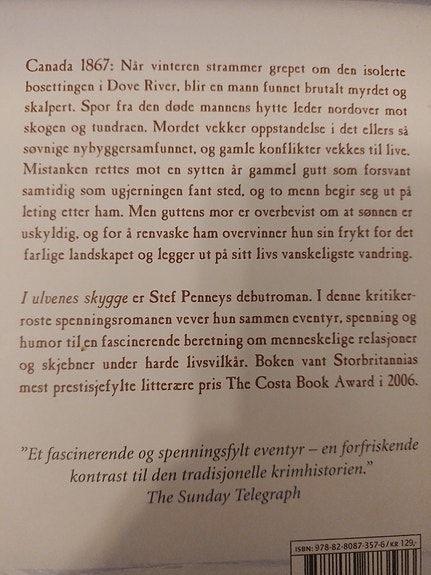 Canada 1867: Når vinteren strammer grepet om den isolerte bosettingen i Dove River, blir en mann funnet brutalt myrdet og skalpert. Spor fra den døde mannens hytte leder nordover mot skogen og tundraen. Mordet vekker oppstandelse i det ellers så søvnige nybyggersamfunnet, og gamle konflikter vekkes til live. Mistanken rettes mot en sytten år gammel gutt som forsvant samtidig som ugjerningen fant sted, og to menn begir seg ut på leting etter ham. Men guttens mor er overbevist om at sønnen er uskyldig, og for å renvaske ham overvinner hun sin frykt for det farlige landskapet og legger ut på sitt livs vanskeligste vandring.

I ulvenes skygge er Stef Penneys debutroman. I denne kritikerroste spenningsromanen vever hun sammen eventyr, spenning og humor til en fascinerende beretning om menneskelige relasjoner og skjebner under harde livsvilkår. Boken vant Storbritannias mest prestisjefylte litterære pris The Costa Book Award i 2006.

"Et fascinerende og spenningsfylt eventyr – en forfriskende kontrast til den tradisjonelle krimhistorien."
The Sunday Telegraph

ISBN: 978-82-8087-357-6 / KR 129,-